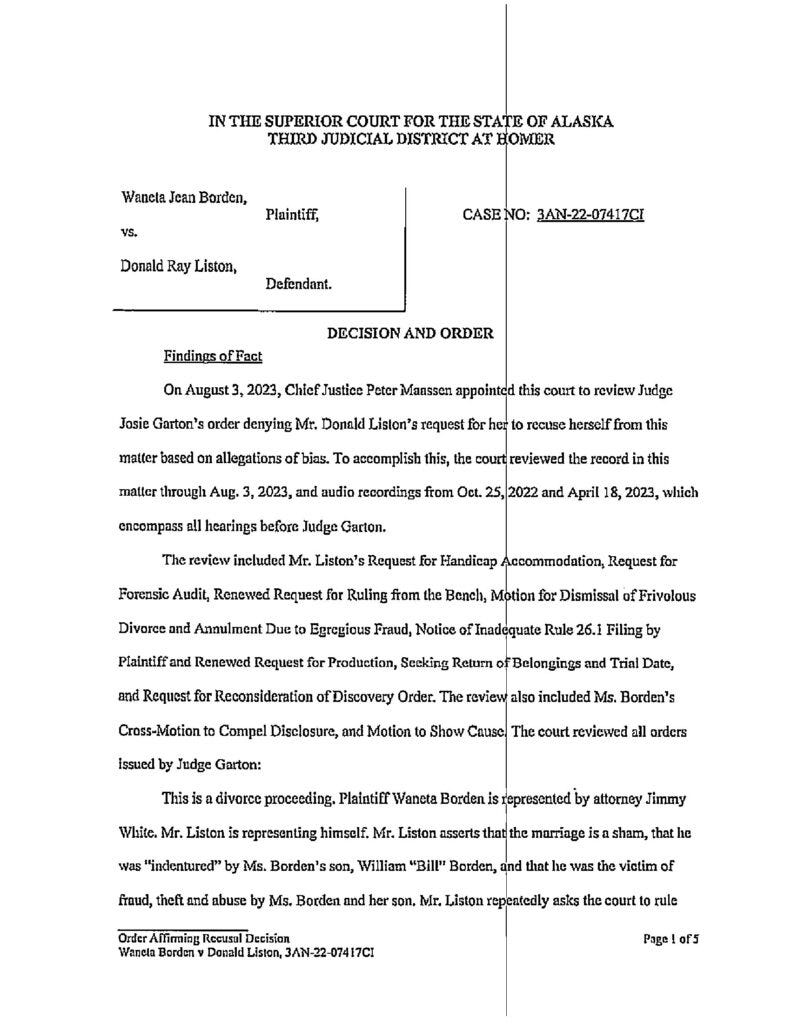 IN THE SUPERIOR COURT FOR THE STATE OF ALASKA
THIRD JUDICIAL DISTRICT AT HOMER

Waneta Jean Borden,
Plaintiff,
vs.
Donald Ray Liston,
Defendant.

CASE NO: 3AN-22-07417CI

DECISION AND ORDER

Findings of Fact

On August 3, 2023, Chief Justice Peter Maassen appointed this court to review Judge Josie Garton's order denying Mr. Donald Liston's request for her to recuse herself from this matter based on allegations of bias. To accomplish this, the court reviewed the record in this matter through Aug. 3, 2023, and audio recordings from Oct. 25, 2022 and April 18, 2023, which encompass all hearings before Judge Garton.

The review included Mr. Liston's Request for Handicap Accommodation, Request for Forensic Audit, Renewed Request for Ruling from the Bench, Motion for Dismissal of Frivolous Divorce and Annulment Due to Egregious Fraud, Notice of Inadequate Rule 26.1 Filing by Plaintiff and Renewed Request for Production, Seeking Return of Belongings and Trial Date, and Request for Reconsideration of Discovery Order. The review also included Ms. Borden's Cross-Motion to Compel Disclosure, and Motion to Show Cause. The court reviewed all orders issued by Judge Garton:

This is a divorce proceeding. Plaintiff Waneta Borden is represented by attorney Jimmy White. Mr. Liston is representing himself. Mr. Liston asserts that the marriage is a sham, that he was "indentured" by Ms. Borden's son, William "Bill" Borden, and that he was the victim of fraud, theft and abuse by Ms. Borden and her son. Mr. Liston repeatedly asks the court to rule

Order Affirming Recusal Decision
Waneta Borden v Donald Liston, 3AN-22-07417CI
Page 1 of 5